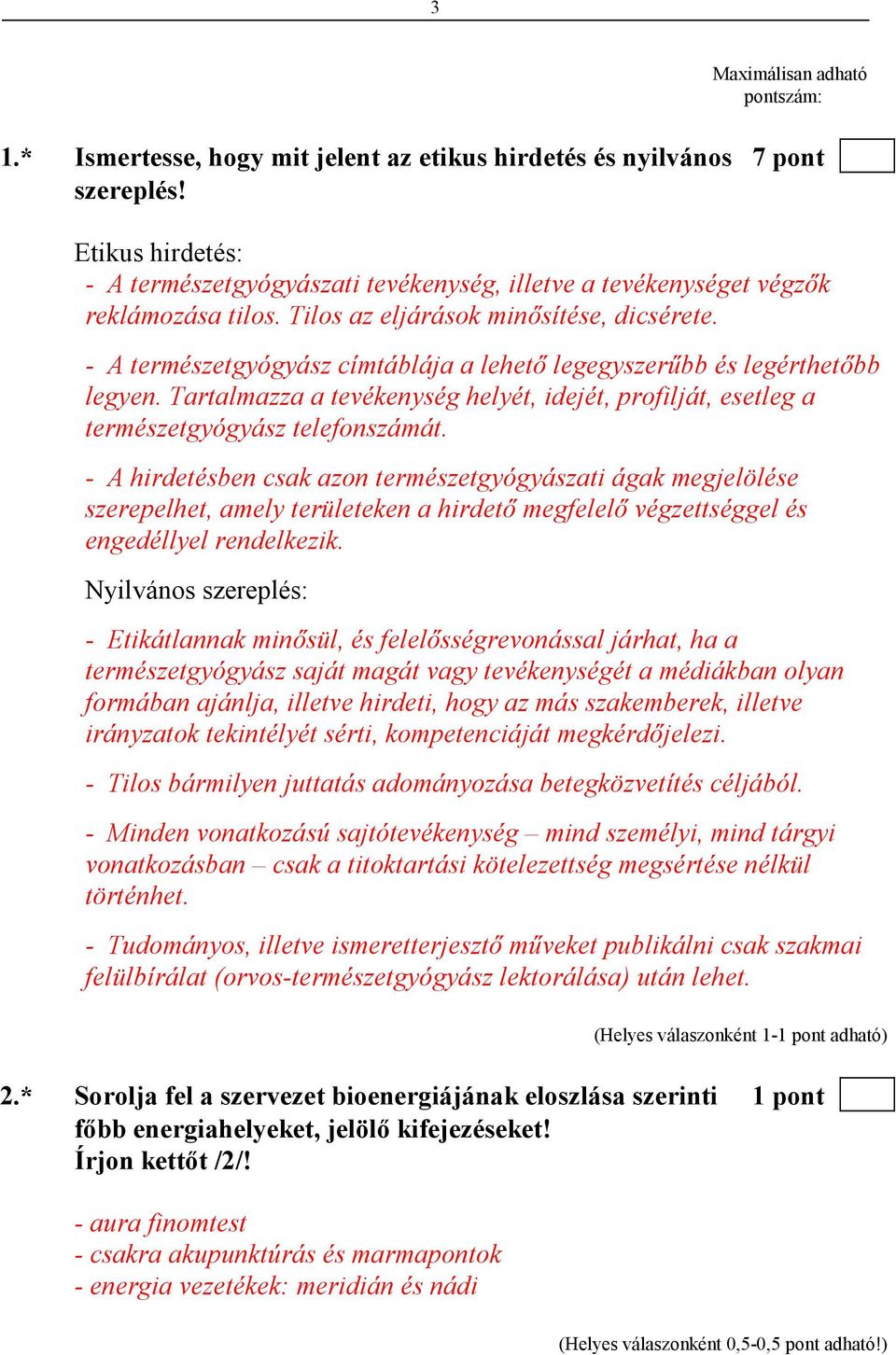 3

Maximálisan adható pontszám:

1.* Ismertesse, hogy mit jelent az etikus hirdetés és nyilvános szereplés! 7 pont

Etikus hirdetés:
- A természetgyógyászati tevékenység, illetve a tevékenységet végzők reklámozása tilos. Tilos az eljárások minősítése, dicsérete.

- A természetgyógyász címtáblája a lehető legegyszerűbb és legérthetőbb legyen. Tartalmazza a tevékenység helyét, idejét, profilját, esetleg a természetgyógyász telefonszámát.

- A hirdetésben csak azon természetgyógyászati ágak megjelölése szerepelhet, amely területeken a hirdető megfelelő végzettséggel és engedéllyel rendelkezik.

Nyilvános szereplés:

- Etikátlannak minősül, és felelősségrevonással járhat, ha a természetgyógyász saját magát vagy tevékenységét a médiákban olyan formában ajánlja, illetve hirdeti, hogy az más szakemberek, illetve irányzatok tekintélyét sérti, kompetenciáját megkérdőjelezi.

- Tilos bármilyen juttatás adományozása betegközvetítés céljából.

- Minden vonatkozású sajtótevékenység – mind személyi, mind tárgyi vonatkozásban – csak a titoktartási kötelezettség megsértése nélkül történhet.

- Tudományos, illetve ismeretterjesztő műveket publikálni csak szakmai felülbírálat (orvos-természetgyógyász lektorálása) után lehet.

(Helyes válaszonként 1-1 pont adható)

2.* Sorolja fel a szervezet bioenergiájának eloszlása szerinti főbb energiahelyeket, jelölő kifejezéseket! Írjon kettőt /2/! 1 pont

- aura finomtest
- csakra akupunktúrás és marmapontok
- energia vezetékek: meridián és nádi

(Helyes válaszonként 0,5-0,5 pont adható!)